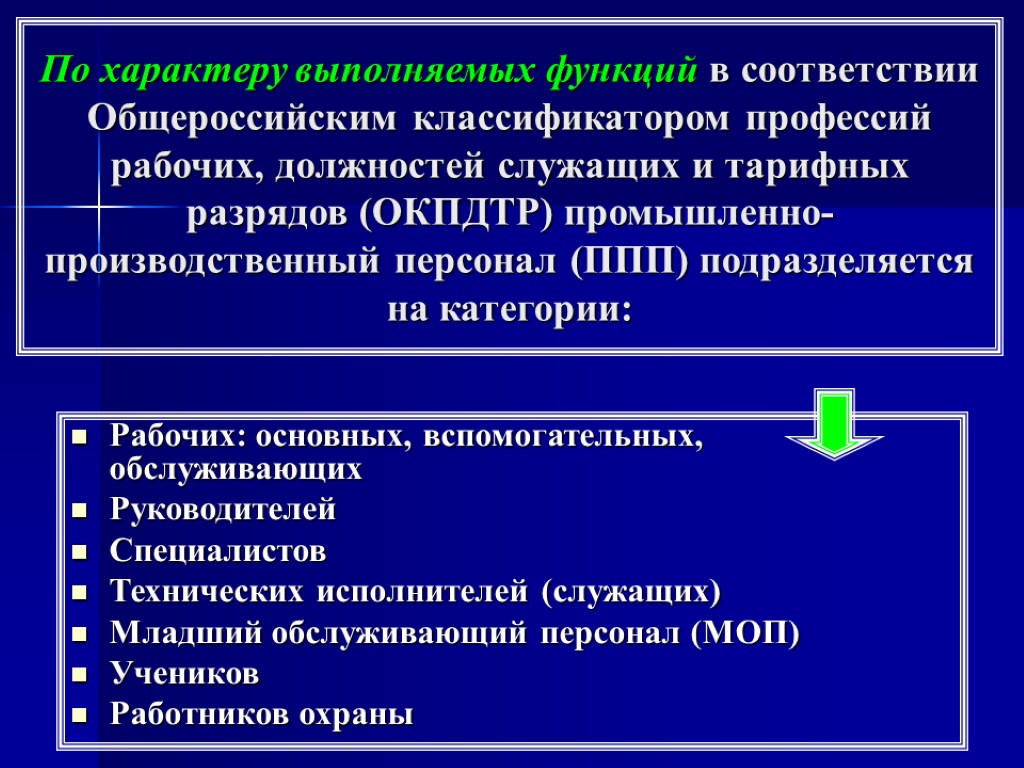 По характеру выполняемых функций в соответствии Общероссийским классификатором профессий рабочих, должностей служащих и тарифных разрядов (ОКПДТР) промышленно-производственный персонал (ППП) подразделяется на категории:

- Рабочих: основных, вспомогательных, обслуживающих
- Руководителей
- Специалистов
- Технических исполнителей (служащих)
- Младший обслуживающий персонал (МОП)
- Учеников
- Работников охраны